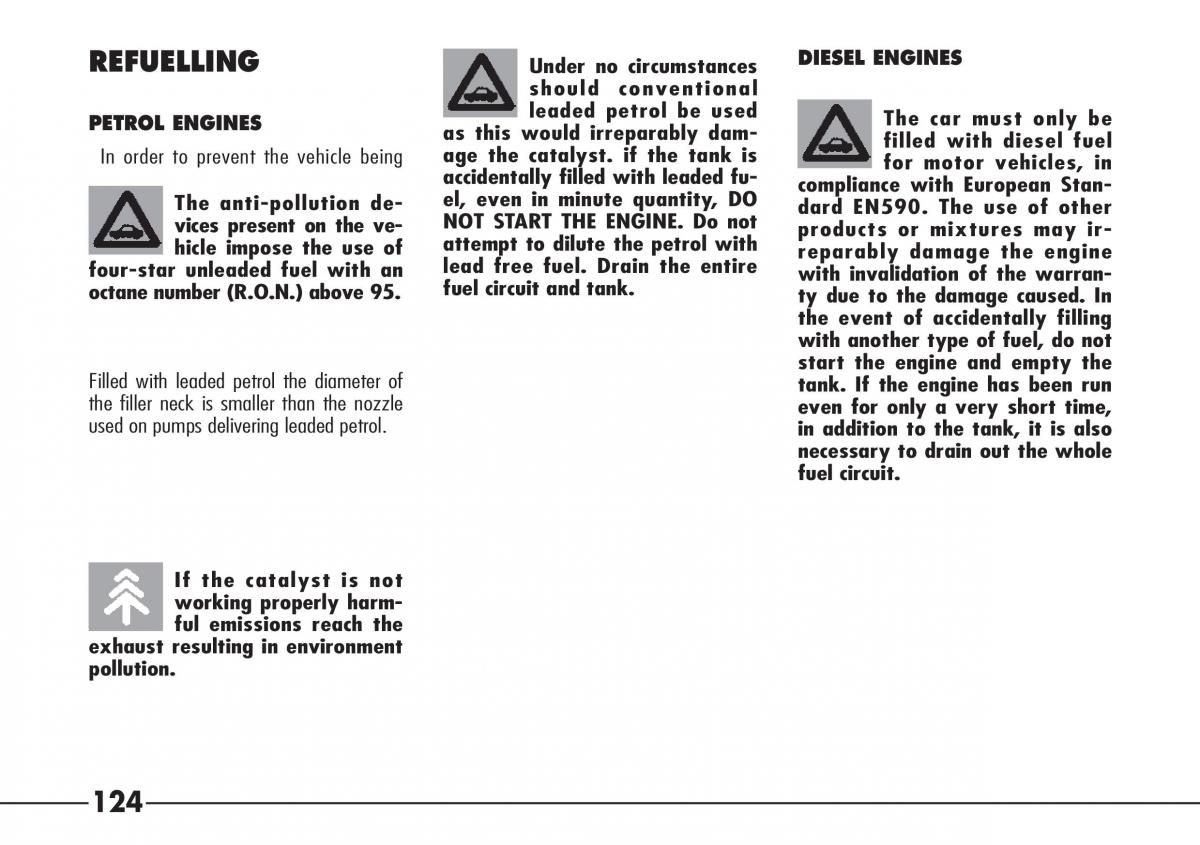 REFUELLING

PETROL ENGINES

In order to prevent the vehicle being

The anti-pollution devices present on the vehicle impose the use of four-star unleaded fuel with an octane number (R.O.N.) above 95.

Filled with leaded petrol the diameter of the filler neck is smaller than the nozzle used on pumps delivering leaded petrol.

If the catalyst is not working properly harmful emissions reach the exhaust resulting in environment pollution.

Under no circumstances should conventional leaded petrol be used as this would irreparably damage the catalyst. if the tank is accidentally filled with leaded fuel, even in minute quantity, DO NOT START THE ENGINE. Do not attempt to dilute the petrol with lead free fuel. Drain the entire fuel circuit and tank.

DIESEL ENGINES

The car must only be filled with diesel fuel for motor vehicles, in compliance with European Standard EN590. The use of other products or mixtures may irreparably damage the engine with invalidation of the warranty due to the damage caused. In the event of accidentally filling with another type of fuel, do not start the engine and empty the tank. If the engine has been run even for only a very short time, in addition to the tank, it is also necessary to drain out the whole fuel circuit.

124